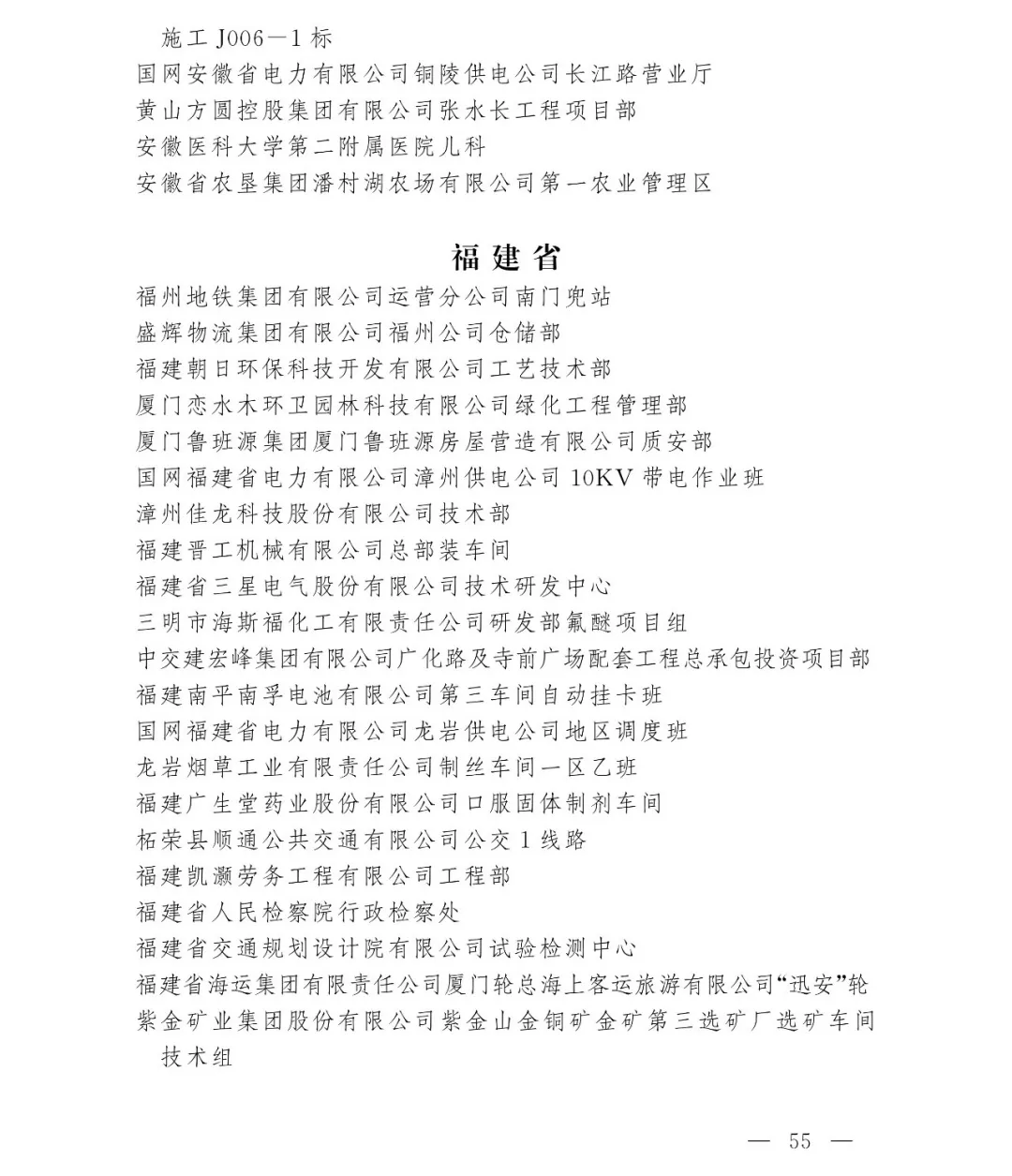 施工J006—1标
国网安徽省电力有限公司铜陵供电公司长江路营业厅
黄山方圆控股集团有限公司张水长工程项目部
安徽医科大学第二附属医院儿科
安徽省农垦集团潘村湖农场有限公司第一农业管理区

福建省
福州地铁集团有限公司运营分公司南门兜站
盛辉物流集团有限公司福州公司仓储部
福建朝日环保科技开发有限公司工艺技术部
厦门恋水木环卫园林科技有限公司绿化工程管理部
厦门鲁班源集团厦门鲁班源房屋营造有限公司质安部
国网福建省电力有限公司漳州供电公司10KV带电作业班
漳州佳龙科技股份有限公司技术部
福建晋工机械有限公司总部装车间
福建省三星电气股份有限公司技术研发中心
三明市海斯福化工有限责任公司研发部氟醚项目组
中交建宏峰集团有限公司广化路及寺前广场配套工程总承包投资项目部
福建南平南孚电池有限公司第三车间自动挂卡班
国网福建省电力有限公司龙岩供电公司地区调度班
龙岩烟草工业有限责任公司制丝车间一区乙班
福建广生堂药业股份有限公司口服固体制剂车间
柘荣县顺通公共交通有限公司公交1线路
福建凯灏劳务工程有限公司工程部
福建省人民检察院行政检察处
福建省交通规划设计院有限公司试验检测中心
福建省海运集团有限责任公司厦门轮总海上客运旅游有限公司“迅安”轮
紫金矿业集团股份有限公司紫金山金铜矿金矿第三选矿厂选矿车间技术组

— 55 —